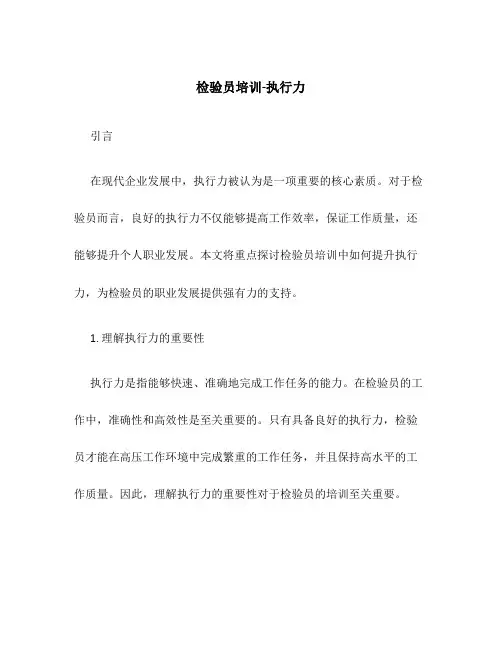 检验员培训-执行力

引言

在现代企业发展中，执行力被认为是一项重要的核心素质。对于检验员而言，良好的执行力不仅能够提高工作效率，保证工作质量，还能够提升个人职业发展。本文将重点探讨检验员培训中如何提升执行力，为检验员的职业发展提供强有力的支持。

1. 理解执行力的重要性

执行力是指能够快速、准确地完成工作任务的能力。在检验员的工作中，准确性和高效性是至关重要的。只有具备良好的执行力，检验员才能在高压工作环境中完成繁重的工作任务，并且保持高水平的工作质量。因此，理解执行力的重要性对于检验员的培训至关重要。